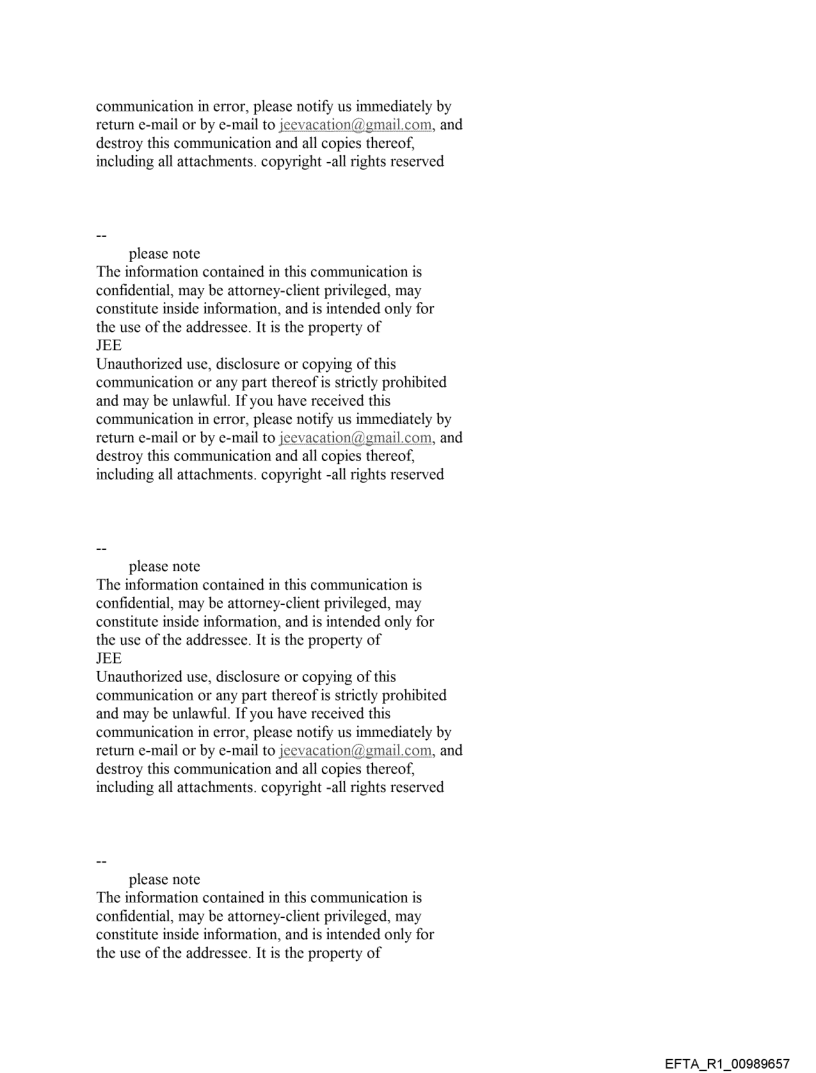 communication in error, please notify us immediately by return e-mail or by e-mail to jeevacation@gmail.com, and destroy this communication and all copies thereof, including all attachments. copyright -all rights reserved

--
please note
The information contained in this communication is confidential, may be attorney-client privileged, may constitute inside information, and is intended only for the use of the addressee. It is the property of
JEE
Unauthorized use, disclosure or copying of this communication or any part thereof is strictly prohibited and may be unlawful. If you have received this communication in error, please notify us immediately by return e-mail or by e-mail to jeevacation@gmail.com, and destroy this communication and all copies thereof, including all attachments. copyright -all rights reserved

--
please note
The information contained in this communication is confidential, may be attorney-client privileged, may constitute inside information, and is intended only for the use of the addressee. It is the property of
JEE
Unauthorized use, disclosure or copying of this communication or any part thereof is strictly prohibited and may be unlawful. If you have received this communication in error, please notify us immediately by return e-mail or by e-mail to jeevacation@gmail.com, and destroy this communication and all copies thereof, including all attachments. copyright -all rights reserved

--
please note
The information contained in this communication is confidential, may be attorney-client privileged, may constitute inside information, and is intended only for the use of the addressee. It is the property of

EFTA_R1_00989657